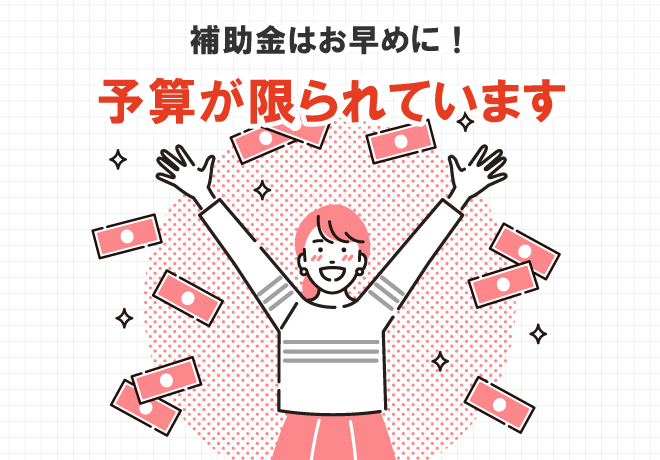 補助金はお早めに！

予算が限られています